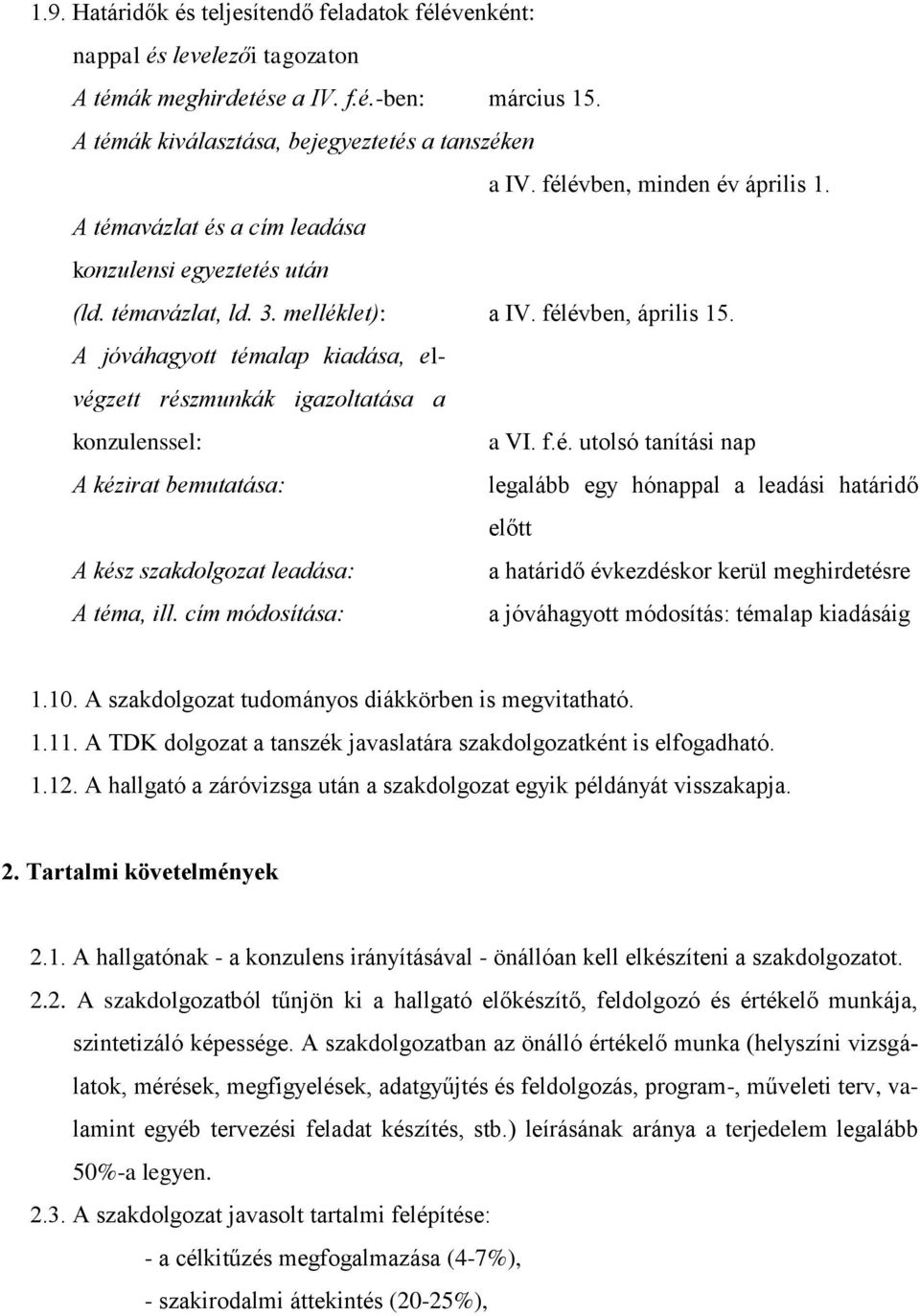 1.9. Határidők és teljesítendő feladatok félévenként:
nappal és levelezői tagozaton
A témák meghirdetése a IV. f.é.-ben: március 15.
A témák kiválasztása, bejegyeztetés a tanszéken
a IV. félévben, minden év április 1.
A témavázlat és a cím leadása konzulensi egyeztetés után (ld. témavázlat, ld. 3. melléklet): a IV. félévben, április 15.
A jóváhagyott témalap kiadása, elvégzett részmunkák igazoltatása a konzulenssel: a VI. f.é. utolsó tanítási nap
A kézirat bemutatása: legalább egy hónappal a leadási határidő előtt
A kész szakdolgozat leadása: a határidő évkezdéskor kerül meghirdetésre
A téma, ill. cím módosítása: a jóváhagyott módosítás: témalap kiadásáig

1.10. A szakdolgozat tudományos diákkörben is megvitatható.
1.11. A TDK dolgozat a tanszék javaslatára szakdolgozatként is elfogadható.
1.12. A hallgató a záróvizsga után a szakdolgozat egyik példányát visszakapja.

2. Tartalmi követelmények

2.1. A hallgatónak - a konzulens irányításával - önállóan kell elkészíteni a szakdolgozatot.
2.2. A szakdolgozatból tűnjön ki a hallgató előkészítő, feldolgozó és értékelő munkája, szintetizáló képessége. A szakdolgozatban az önálló értékelő munka (helyszíni vizsgálatok, mérések, megfigyelések, adatgyűjtés és feldolgozás, program-, műveleti terv, valamint egyéb tervezési feladat készítés, stb.) leírásának aránya a terjedelem legalább 50%-a legyen.
2.3. A szakdolgozat javasolt tartalmi felépítése:
- a célkitűzés megfogalmazása (4-7%),
- szakirodalmi áttekintés (20-25%),